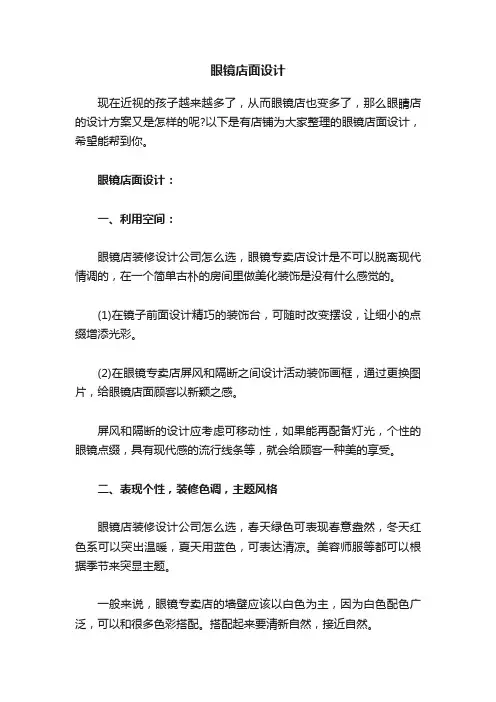 眼镜店面设计

现在近视的孩子越来越多了，从而眼镜店也变多了，那么眼睛店的设计方案又是怎样的呢?以下是有店铺为大家整理的眼镜店面设计，希望能帮到你。

眼镜店面设计：

一、利用空间：

眼镜店装修设计公司怎么选，眼镜专卖店设计是不可以脱离现代情调的，在一个简单古朴的房间里做美化装饰是没有什么感觉的。

(1)在镜子前面设计精巧的装饰台，可随时改变摆设，让细小的点缀增添光彩。

(2)在眼镜专卖店屏风和隔断之间设计活动装饰画框，通过更换图片，给眼镜店面顾客以新颖之感。

屏风和隔断的设计应考虑可移动性，如果能再配备灯光，个性的眼镜点缀，具有现代感的流行线条等，就会给顾客一种美的享受。

二、表现个性，装修色调，主题风格

眼镜店装修设计公司怎么选，春天绿色可表现春意盎然，冬天红色系可以突出温暖，夏天用蓝色，可表达清凉。美容师服等都可以根据季节来突显主题。

一般来说，眼镜专卖店的墙壁应该以白色为主，因为白色配色广泛，可以和很多色彩搭配。搭配起来要清新自然，接近自然。